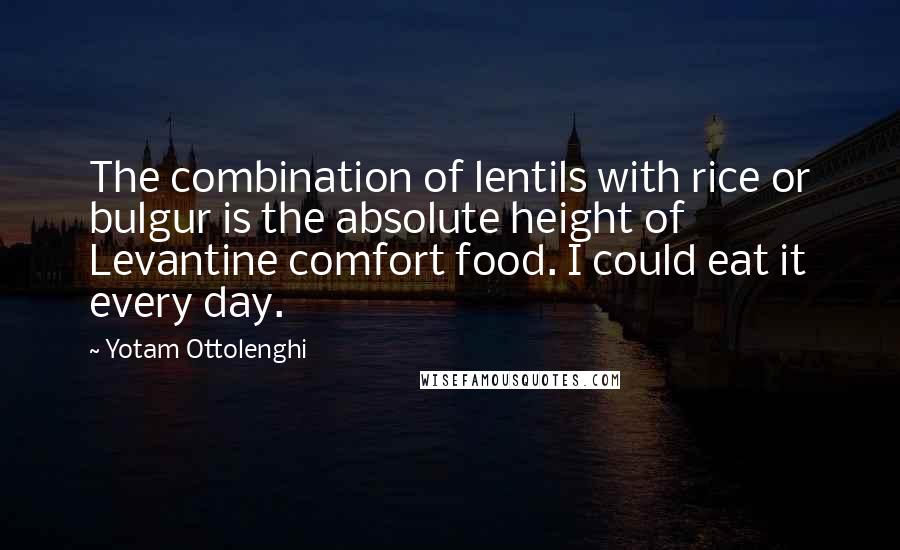 The combination of lentils with rice or bulgur is the absolute height of Levantine comfort food. I could eat it every day.

~ Yotam Ottolenghi

WISEFAMOUSQUOTES.COM